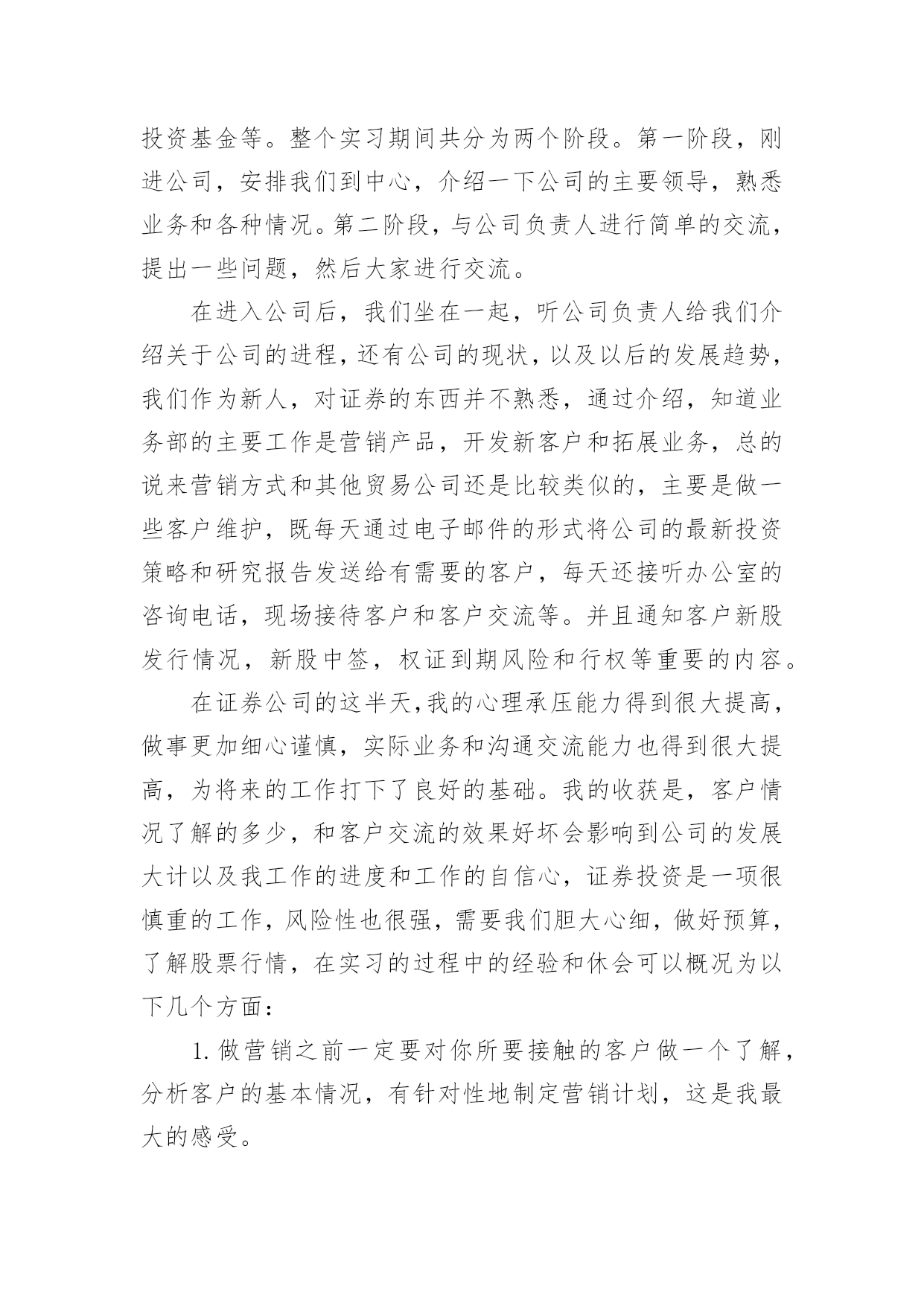 投资基金等。整个实习期间共分为两个阶段。第一阶段，刚进公司，安排我们到中心，介绍一下公司的主要领导，熟悉业务和各种情况。第二阶段，与公司负责人进行简单的交流，提出一些问题，然后大家进行交流。

在进入公司后，我们坐在一起，听公司负责人给我们介绍关于公司的进程，还有公司的现状，以及以后的发展趋势，我们作为新人，对证券的东西并不熟悉，通过介绍，知道业务部的主要工作是营销产品，开发新客户和拓展业务，总的说来营销方式和其他贸易公司还是比较类似的，主要是做一些客户维护，既每天通过电子邮件的形式将公司的最新投资策略和研究报告发送给有需要的客户，每天还接听办公室的咨询电话，现场接待客户和客户交流等。并且通知客户新股发行情况，新股中签，权证到期风险和行权等重要的内容。

在证券公司的这半天，我的心理承压能力得到很大提高，做事更加细心谨慎，实际业务和沟通交流能力也得到很大提高，为将来的工作打下了良好的基础。我的收获是，客户情况了解的多少，和客户交流的效果好坏会影响到公司的发展大计以及我工作的进度和工作的自信心，证券投资是一项很慎重的工作，风险性也很强，需要我们胆大心细，做好预算，了解股票行情，在实习的过程中的经验和休会可以概况为以下几个方面：

1. 做营销之前一定要对你所要接触的客户做一个了解，分析客户的基本情况，有针对性地制定营销计划，这是我最大的感受。